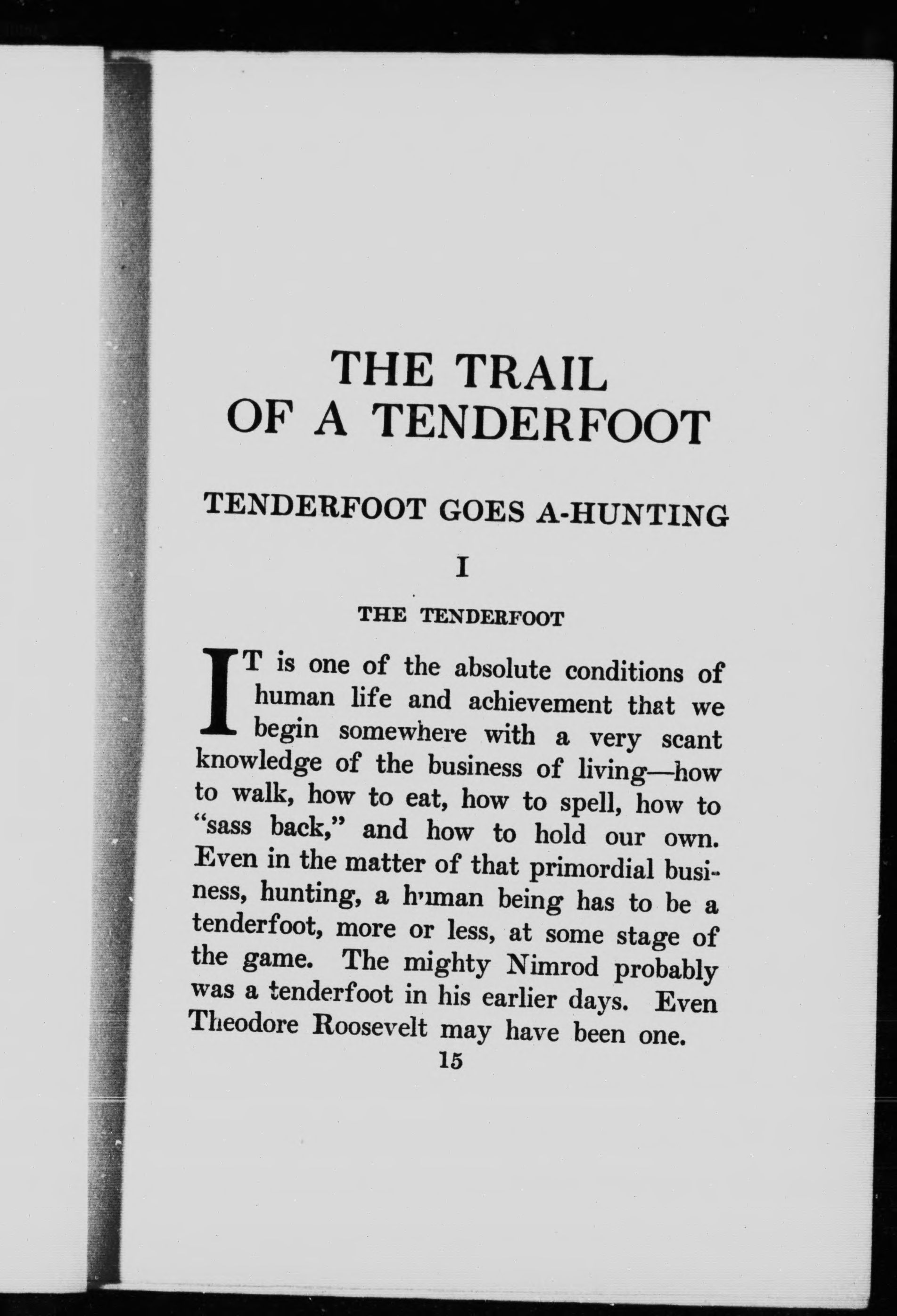 THE TRAIL OF A TENDERFOOT

TENDERFOOT GOES A-HUNTING

I

THE TENDERFOOT

IT is one of the absolute conditions of human life and achievement that we begin somewhere with a very scant knowledge of the business of living—how to walk, how to eat, how to spell, how to "sass back," and how to hold our own. Even in the matter of that primordial business, hunting, a human being has to be a tenderfoot, more or less, at some stage of the game. The mighty Nimrod probably was a tenderfoot in his earlier days. Even Theodore Roosevelt may have been one.

15